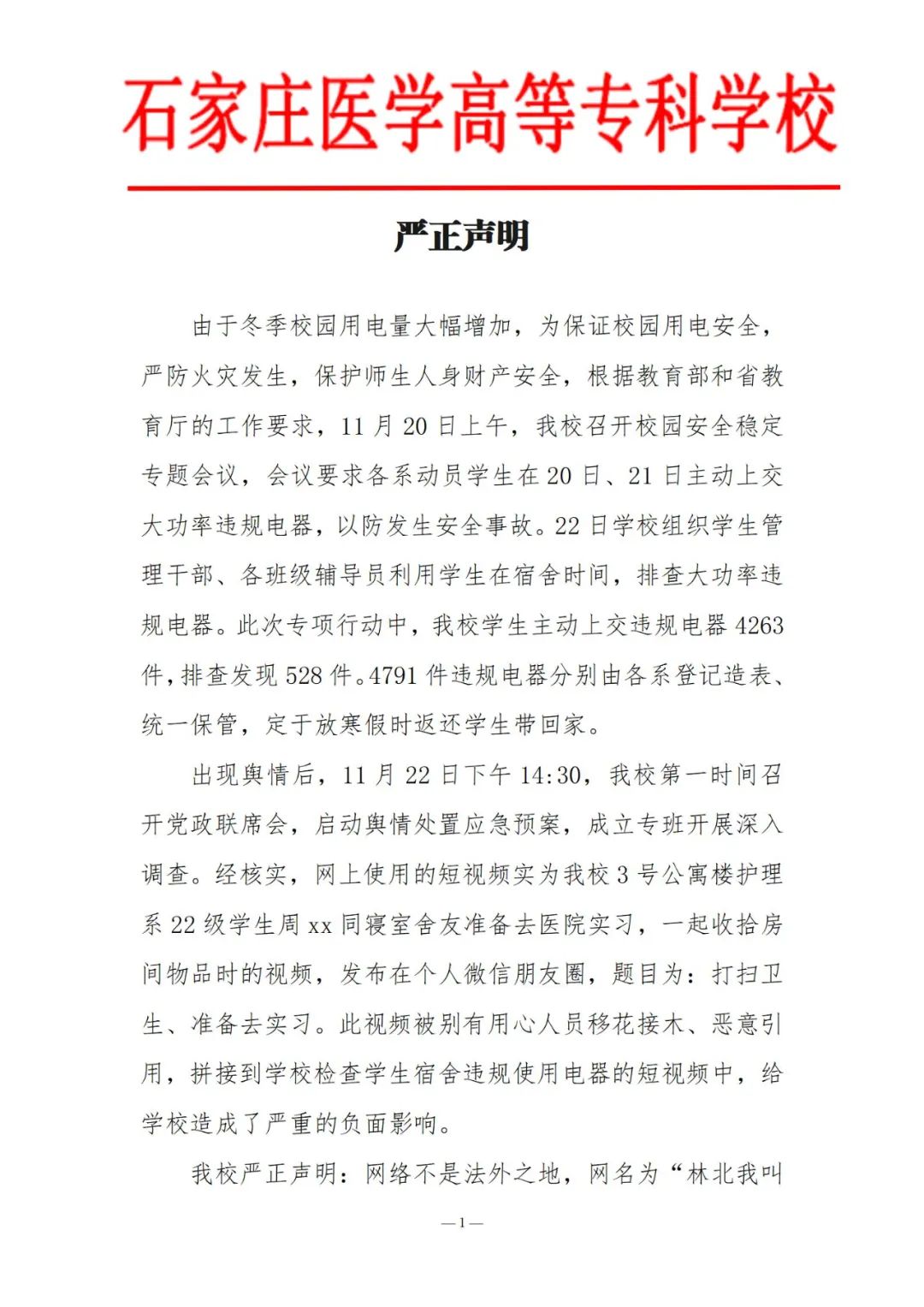 石家庄医学高等专科学校

严正声明

由于冬季校园用电量大幅增加，为保证校园用电安全，严防火灾发生，保护师生人身财产安全，根据教育部和省教育厅的工作要求，11 月 20 日上午，我校召开校园安全稳定专题会议，会议要求各系动员学生在 20 日、21 日主动上交大功率违规电器，以防发生安全事故。22 日学校组织学生管理干部、各班级辅导员利用学生在宿舍时间，排查大功率违规电器。此次专项行动中，我校学生主动上交违规电器 4263 件，排查发现 528 件。4791 件违规电器分别由各系登记造表、统一保管，定于放寒假时返还学生带回家。

出现舆情后，11 月 22 日下午 14:30，我校第一时间召开党政联席会，启动舆情处置应急预案，成立专班开展深入调查。经核实，网上使用的短视频实为我校 3 号公寓楼护理系 22 级学生周 xx 同寝室舍友准备去医院实习，一起收拾房间物品时的视频，发布在个人微信朋友圈，题目为：打扫卫生、准备去实习。此视频被别有用心人员移花接木、恶意引用，拼接到学校检查学生宿舍违规使用电器的短视频中，给学校造成了严重的负面影响。

我校严正声明：网络不是法外之地，网名为“林北我叫

—1—